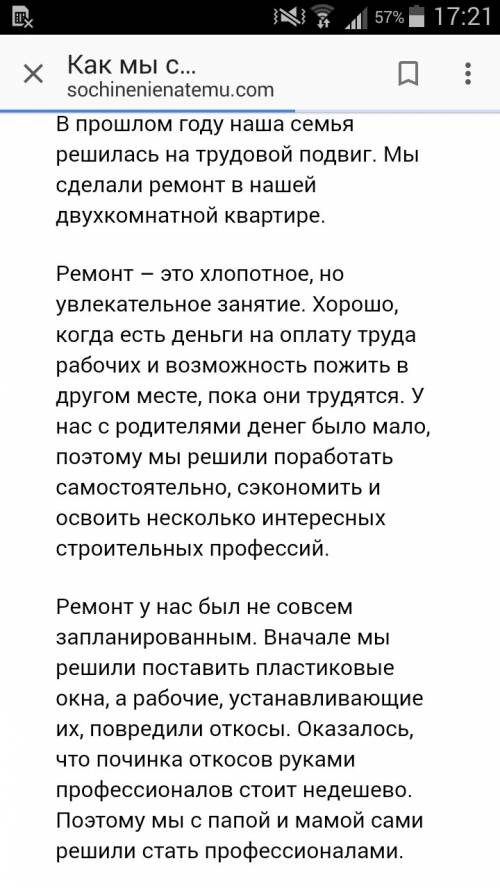 57% 17:21

Как мы с...
sochinenienatemu.com

В прошлом году наша семья решилась на трудовой подвиг. Мы сделали ремонт в нашей двухкомнатной квартире.

Ремонт – это хлопотное, но увлекательное занятие. Хорошо, когда есть деньги на оплату труда рабочих и возможность пожить в другом месте, пока они трудятся. У нас с родителями денег было мало, поэтому мы решили поработать самостоятельно, сэкономить и освоить несколько интересных строительных профессий.

Ремонт у нас был не совсем запланированным. Вначале мы решили поставить пластиковые окна, а рабочие, устанавливающие их, повредили откосы. Оказалось, что починка откосов руками профессионалов стоит недешево. Поэтому мы с папой и мамой сами решили стать профессионалами.